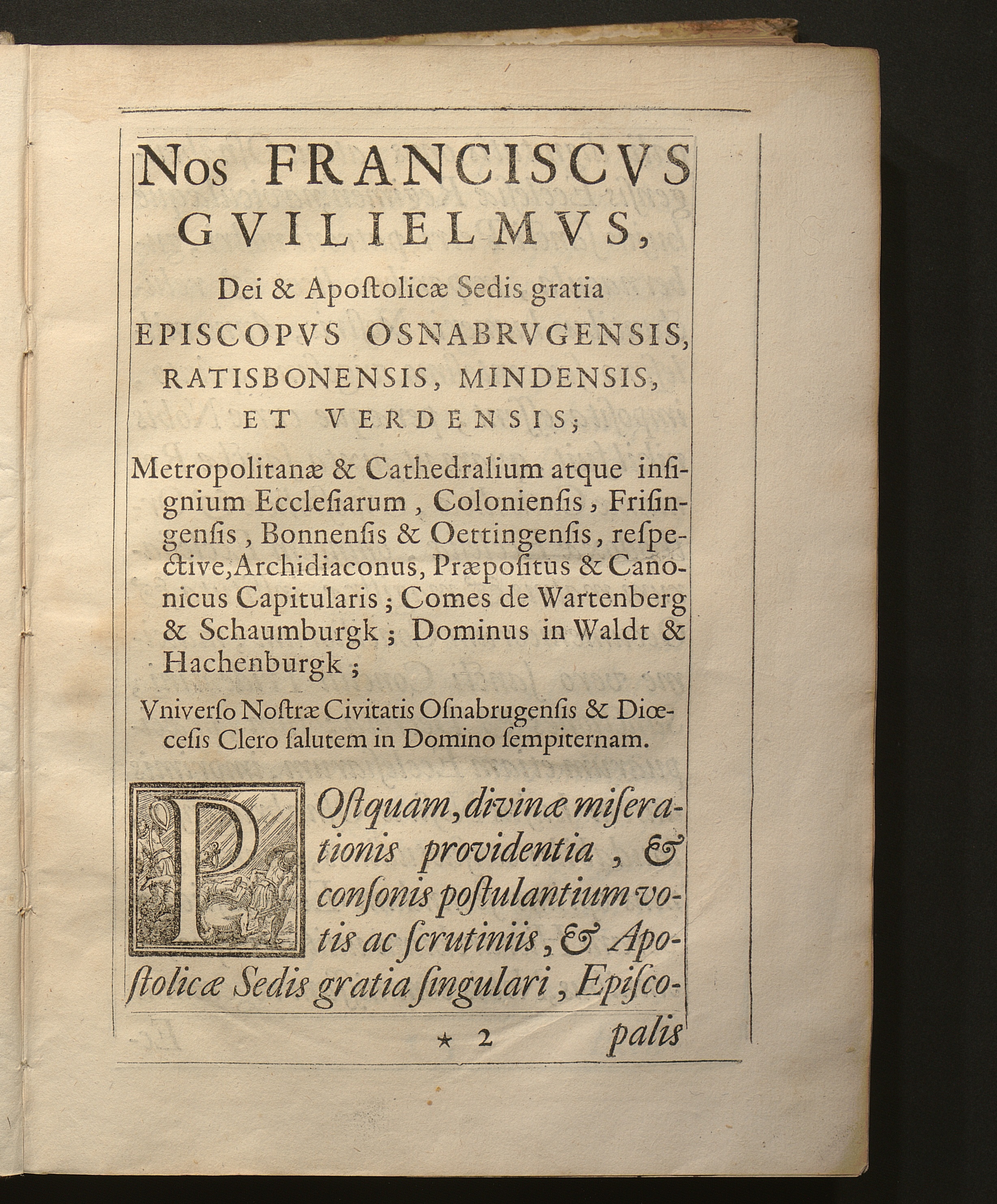 Nos FRANCISCVS GVILIELMVS,

Dei & Apoſtolicæ Sedis gratia

EPISCOPVS OSNABRVGENSIS, RATISBONENSIS, MINDENSIS, ET VERDENSIS;

Metropolitanæ & Cathedralium atque inſignium Eccleſiarum, Colonienſis, Friſingenſis, Bonnenſis & Oettingenſis, reſpective, Archidiaconus, Præpoſitus & Canonicus Capitularis; Comes de Wartenberg & Schaumburgk; Dominus in Waldt & Hachenburgk;

Vniverſo Noſtræ Civitatis Oſnabrugenſis & Diœceſis Clero ſalutem in Domino ſempiternam.

POſtquam, divinæ miſerationis providentia, & conſonis poſtulantium votis ac ſcrutiniis, & Apoſtolicæ Sedis gratia ſingulari, Epiſco-

* 2 palis